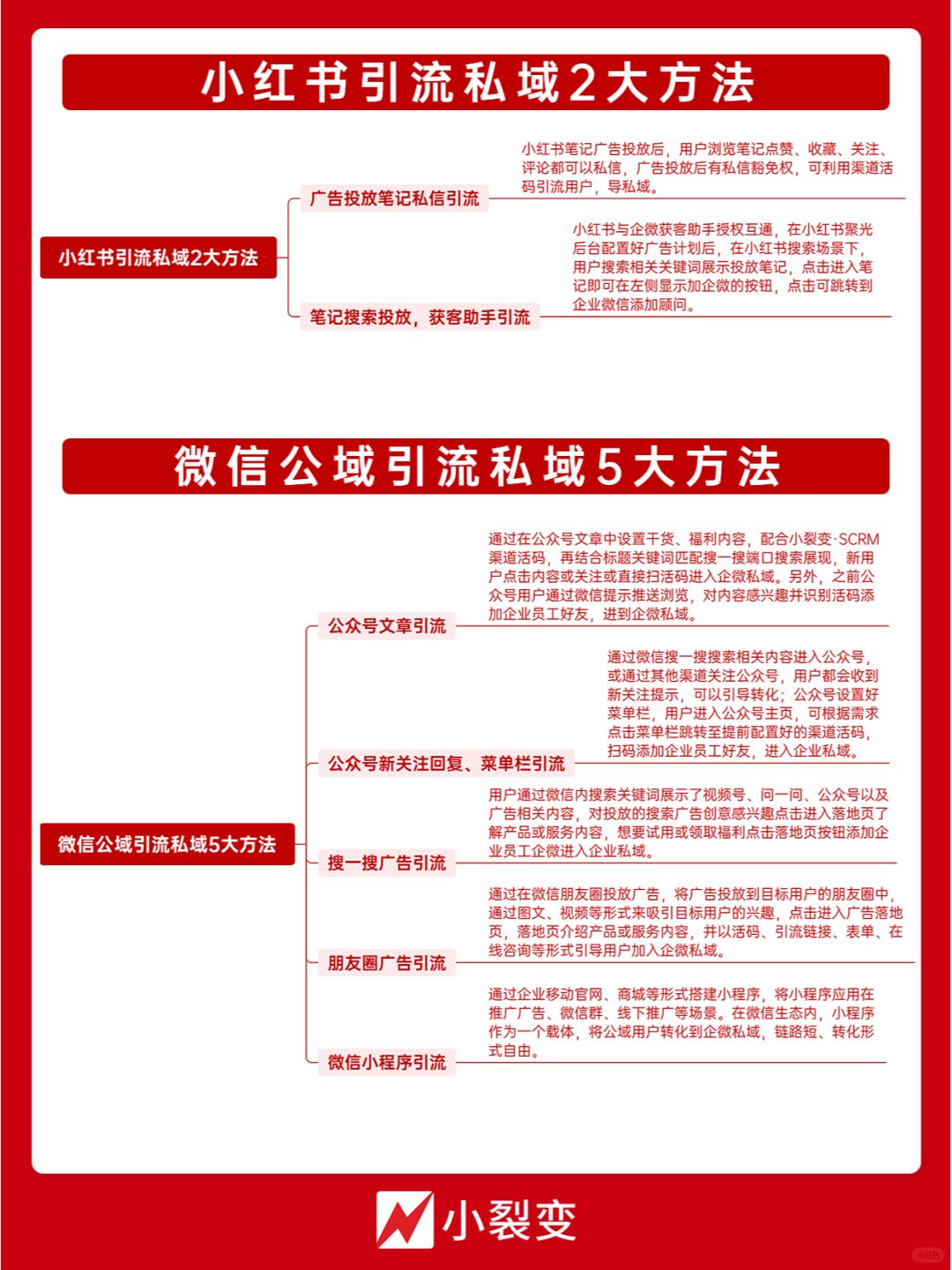 小红书引流私域2大方法

小红书引流私域2大方法

广告投放笔记私信引流

小红书笔记广告投放后，用户浏览笔记点赞、收藏、关注、评论都可以私信，广告投放后有私信豁免权，可利用渠道活码引流用户，导私域。

笔记搜索投放，获客助手引流

小红书与企微获客助手授权互通，在小红书聚光后台配置好广告计划后，在小红书搜索场景下，用户搜索相关关键词展示投放笔记，点击进入笔记即可在左侧显示加企微的按钮，点击可跳转到企业微信添加顾问。

微信公域引流私域5大方法

微信公域引流私域5大方法

公众号文章引流

通过在公众号文章中设置干货、福利内容，配合小裂变·SCRM渠道活码，再结合标题关键词匹配搜一搜端口搜索展现，新用户点击内容或关注或直接扫活码进入企微私域。另外，之前公众号用户通过微信提示推送浏览，对内容感兴趣并识别活码添加企业员工好友，进到企微私域。

公众号新关注回复、菜单栏引流

通过微信搜一搜搜索相关内容进入公众号，或通过其他渠道关注公众号，用户都会收到新关注提示，可以引导转化；公众号设置好菜单栏，用户进入公众号主页，可根据需求点击菜单栏跳转至提前配置好的渠道活码，扫码添加企业员工好友，进入企业私域。

搜一搜广告引流

用户通过微信内搜索关键词展示了视频号、问一问、公众号以及广告相关内容，对投放的搜索广告创意感兴趣点击进入落地页了解产品或服务内容，想要试用或领取福利点击落地页按钮添加企业员工企微进入企业私域。

朋友圈广告引流

通过在微信朋友圈投放广告，将广告投放到目标用户的朋友圈中，通过图文、视频等形式来吸引目标用户的兴趣，点击进入广告落地页，落地页介绍产品或服务内容，并以活码、引流链接、表单、在线咨询等形式引导用户加入企微私域。

微信小程序引流

通过企业移动官网、商城等形式搭建小程序，将小程序应用在推广广告、微信群、线下推广等场景。在微信生态内，小程序作为一个载体，将公域用户转化到企微私域，链路短、转化形式自由。

小裂变

小红书